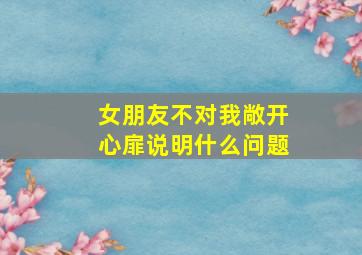 女朋友不对我敞开心扉说明什么问题